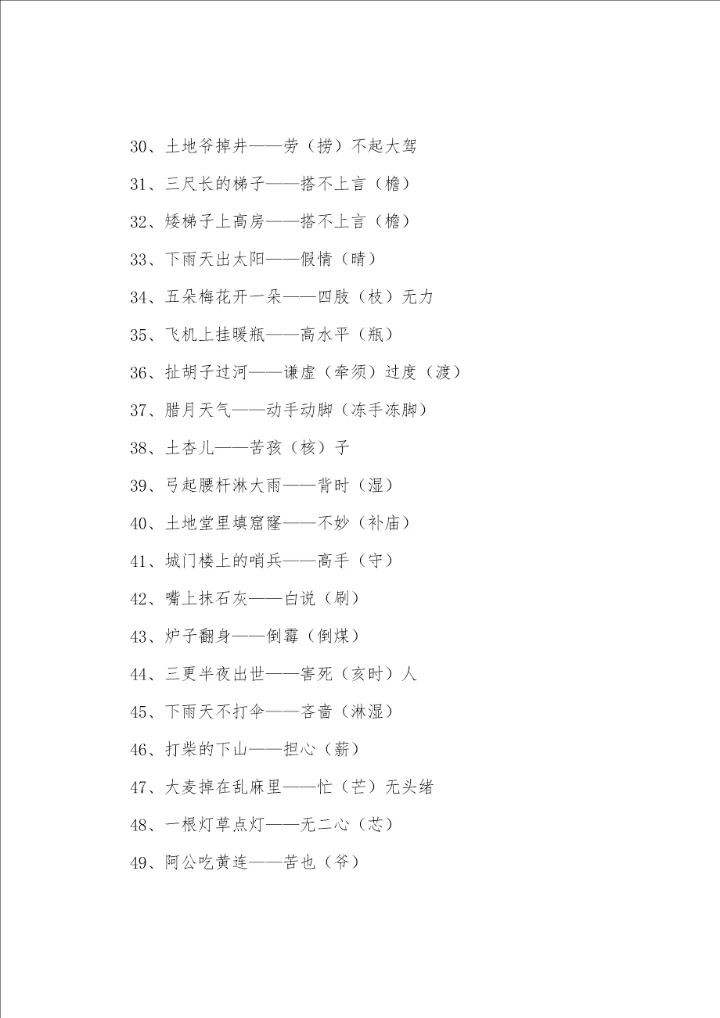 30、土地爷掉井——劳（捞）不起大驾

31、三尺长的梯子——搭不上言（檐）

32、矮梯子上高房——搭不上言（檐）

33、下雨天出太阳——假情（晴）

34、五朵梅花开一朵——四肢（枝）无力

35、飞机上挂暖瓶——高水平（瓶）

36、扯胡子过河——谦虚（牵须）过度（渡）

37、腊月天气——动手动脚（冻手冻脚）

38、土杏儿——苦孩（核）子

39、弓起腰杆淋大雨——背时（湿）

40、土地堂里填窟窿——不妙（补庙）

41、城门楼上的哨兵——高手（守）

42、嘴上抹石灰——白说（刷）

43、炉子翻身——倒霉（倒煤）

44、三更半夜出世——害死（亥时）人

45、下雨天不打伞——吝啬（淋湿）

46、打柴的下山——担心（薪）

47、大麦掉在乱麻里——忙（芒）无头绪

48、一根灯草点灯——无二心（芯）

49、阿公吃黄连——苦也（爷）